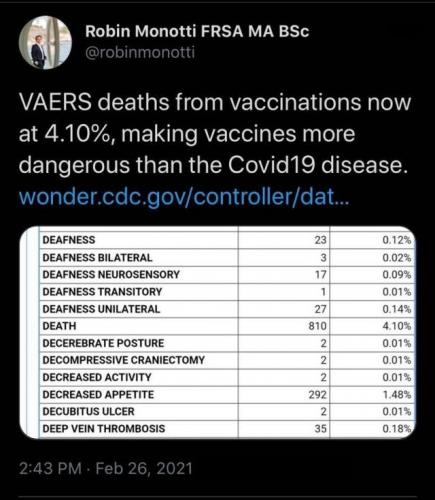 Robin Monotti FRSA MA BSc
@robinmonotti

VAERS deaths from vaccinations now at 4.10%, making vaccines more dangerous than the Covid19 disease. wonder.cdc.gov/controller/dat...

| | | |
|---|---|---|
| DEAFNESS | 23 | 0.12% |
| DEAFNESS BILATERAL | 3 | 0.02% |
| DEAFNESS NEUROSENSORY | 17 | 0.09% |
| DEAFNESS TRANSITORY | 1 | 0.01% |
| DEAFNESS UNILATERAL | 27 | 0.14% |
| DEATH | 810 | 4.10% |
| DECEREBRATE POSTURE | 2 | 0.01% |
| DECOMPRESSIVE CRANIECTOMY | 2 | 0.01% |
| DECREASED ACTIVITY | 2 | 0.01% |
| DECREASED APPETITE | 292 | 1.48% |
| DECUBITUS ULCER | 2 | 0.01% |
| DEEP VEIN THROMBOSIS | 35 | 0.18% |

2:43 PM · Feb 26, 2021